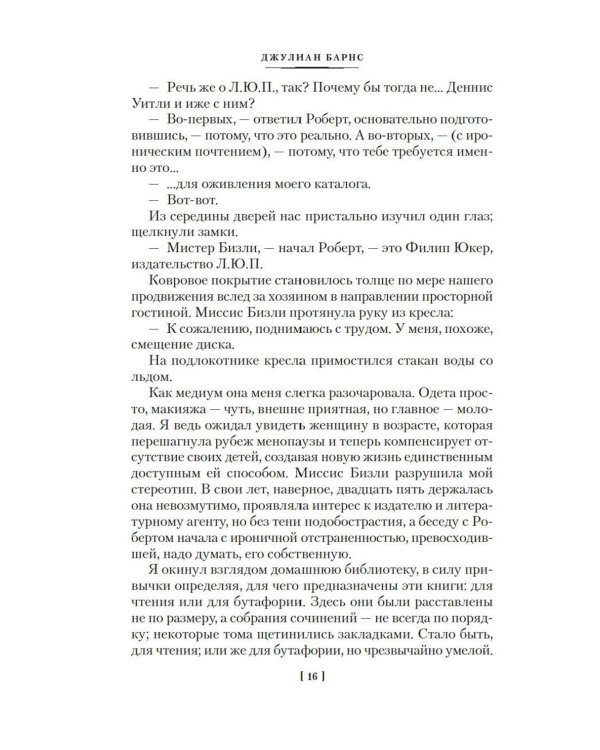 ДЖУЛИАН БАРНС

— Речь же о Л.Ю.П., так? Почему бы тогда не... Деннис Уитли и иже с ним?

— Во-первых, — ответил Роберт, основательно подготовившись, — потому, что это реально. А во-вторых, — (с ироническим почтением), — потому, что тебе требуется именно это...

— ...для оживления моего каталога.

— Вот-вот.

Из середины дверей нас пристально изучил один глаз; щелкнули замки.

— Мистер Бизли, — начал Роберт, — это Филип Юкер, издательство Л.Ю.П.

Ковровое покрытие становилось толще по мере нашего продвижения вслед за хозяином в направлении просторной гостиной. Миссис Бизли протянула руку из кресла:

— К сожалению, поднимаюсь с трудом. У меня, похоже, смещение диска.

На подлокотнике кресла примостился стакан воды со льдом.

Как медиум она меня слегка разочаровала. Одета просто, макияжа — чуть, внешне приятная, но главное — молодая. Я ведь ожидал увидеть женщину в возрасте, которая перешагнула рубеж менопаузы и теперь компенсирует отсутствие своих детей, создавая новую жизнь единственным доступным ей способом. Миссис Бизли разрушила мой стереотип. В свои лет, наверное, двадцать пять держалась она невозмутимо, проявляла интерес к издателю и литературному агенту, но без тени подобострастия, а беседу с Робертом начала с ироничной отстраненностью, превосходившей, надо думать, его собственную.

Я окинул взглядом домашнюю библиотеку, в силу привычки определяя, для чего предназначены эти книги: для чтения или для бутафории. Здесь они были расставлены не по размеру, а собрания сочинений — не всегда по порядку; некоторые тома щетинились закладками. Стало быть, для чтения; или же для бутафории, но чрезвычайно умелой.

[ 16 ]